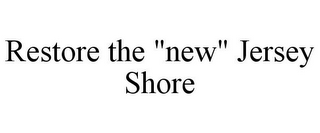 Restore the "new" Jersey Shore